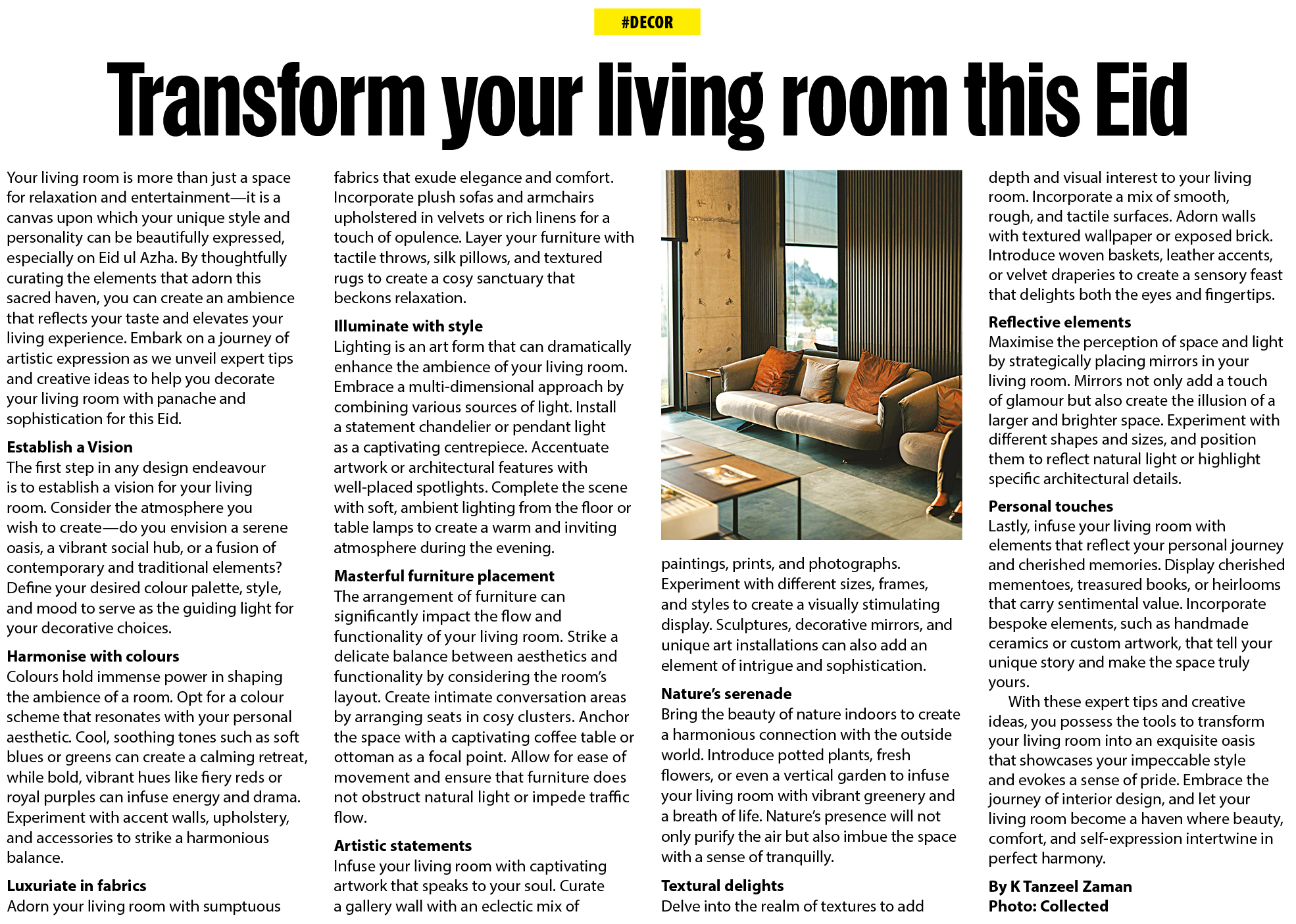 #DECOR

Transform your living room this Eid

Your living room is more than just a space for relaxation and entertainment—it is a canvas upon which your unique style and personality can be beautifully expressed, especially on Eid ul Azha. By thoughtfully curating the elements that adorn this sacred haven, you can create an ambience that reflects your taste and elevates your living experience. Embark on a journey of artistic expression as we unveil expert tips and creative ideas to help you decorate your living room with panache and sophistication for this Eid.

Establish a Vision
The first step in any design endeavour is to establish a vision for your living room. Consider the atmosphere you wish to create—do you envision a serene oasis, a vibrant social hub, or a fusion of contemporary and traditional elements? Define your desired colour palette, style, and mood to serve as the guiding light for your decorative choices.

Harmonise with colours
Colours hold immense power in shaping the ambience of a room. Opt for a colour scheme that resonates with your personal aesthetic. Cool, soothing tones such as soft blues or greens can create a calming retreat, while bold, vibrant hues like fiery reds or royal purples can infuse energy and drama. Experiment with accent walls, upholstery, and accessories to strike a harmonious balance.

Luxuriate in fabrics
Adorn your living room with sumptuous fabrics that exude elegance and comfort. Incorporate plush sofas and armchairs upholstered in velvets or rich linens for a touch of opulence. Layer your furniture with tactile throws, silk pillows, and textured rugs to create a cosy sanctuary that beckons relaxation.

Illuminate with style
Lighting is an art form that can dramatically enhance the ambience of your living room. Embrace a multi-dimensional approach by combining various sources of light. Install a statement chandelier or pendant light as a captivating centrepiece. Accentuate artwork or architectural features with well-placed spotlights. Complete the scene with soft, ambient lighting from the floor or table lamps to create a warm and inviting atmosphere during the evening.

Masterful furniture placement
The arrangement of furniture can significantly impact the flow and functionality of your living room. Strike a delicate balance between aesthetics and functionality by considering the room's layout. Create intimate conversation areas by arranging seats in cosy clusters. Anchor the space with a captivating coffee table or ottoman as a focal point. Allow for ease of movement and ensure that furniture does not obstruct natural light or impede traffic flow.

Artistic statements
Infuse your living room with captivating artwork that speaks to your soul. Curate a gallery wall with an eclectic mix of paintings, prints, and photographs. Experiment with different sizes, frames, and styles to create a visually stimulating display. Sculptures, decorative mirrors, and unique art installations can also add an element of intrigue and sophistication.

Nature's serenade
Bring the beauty of nature indoors to create a harmonious connection with the outside world. Introduce potted plants, fresh flowers, or even a vertical garden to infuse your living room with vibrant greenery and a breath of life. Nature's presence will not only purify the air but also imbue the space with a sense of tranquilly.

Textural delights
Delve into the realm of textures to add depth and visual interest to your living room. Incorporate a mix of smooth, rough, and tactile surfaces. Adorn walls with textured wallpaper or exposed brick. Introduce woven baskets, leather accents, or velvet draperies to create a sensory feast that delights both the eyes and fingertips.

Reflective elements
Maximise the perception of space and light by strategically placing mirrors in your living room. Mirrors not only add a touch of glamour but also create the illusion of a larger and brighter space. Experiment with different shapes and sizes, and position them to reflect natural light or highlight specific architectural details.

Personal touches
Lastly, infuse your living room with elements that reflect your personal journey and cherished memories. Display cherished mementoes, treasured books, or heirlooms that carry sentimental value. Incorporate bespoke elements, such as handmade ceramics or custom artwork, that tell your unique story and make the space truly yours.

With these expert tips and creative ideas, you possess the tools to transform your living room into an exquisite oasis that showcases your impeccable style and evokes a sense of pride. Embrace the journey of interior design, and let your living room become a haven where beauty, comfort, and self-expression intertwine in perfect harmony.

By K Tanzeel Zaman
Photo: Collected